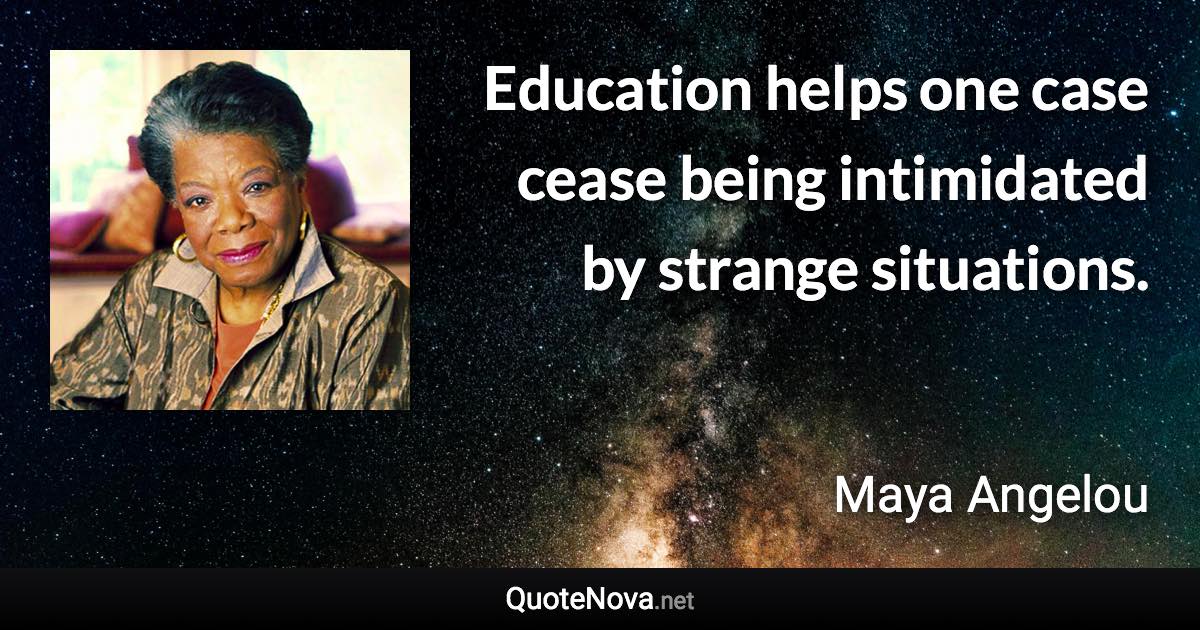 Education helps one case cease being intimidated by strange situations.

Maya Angelou

QuoteNova.net